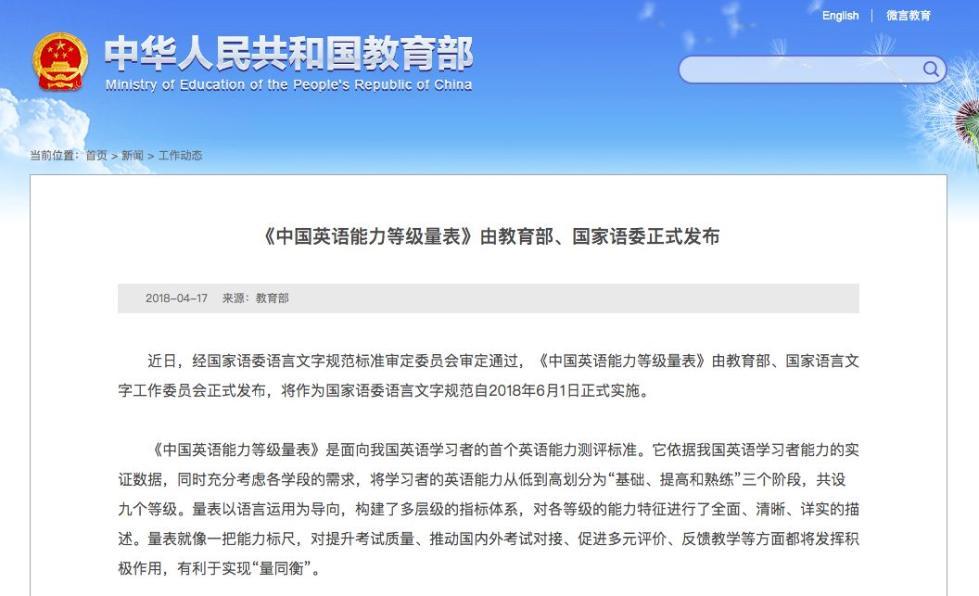 English | 微言教育

中华人民共和国教育部
Ministry of Education of the People's Republic of China

当前位置：首页 > 新闻 > 工作动态

《中国英语能力等级量表》由教育部、国家语委正式发布

2018-04-17 来源：教育部

近日，经国家语委语言文字规范标准审定委员会审定通过，《中国英语能力等级量表》由教育部、国家语言文字工作委员会正式发布，将作为国家语委语言文字规范自2018年6月1日正式实施。

《中国英语能力等级量表》是面向我国英语学习者的首个英语能力测评标准。它依据我国英语学习者能力的实证数据，同时充分考虑各学段的需求，将学习者的英语能力从低到高划分为“基础、提高和熟练”三个阶段，共设九个等级。量表以语言运用为导向，构建了多层级的指标体系，对各等级的能力特征进行了全面、清晰、详实的描述。量表就像一把能力标尺，对提升考试质量、推动国内外考试对接、促进多元评价、反馈教学等方面都将发挥积极作用，有利于实现“量同衡”。